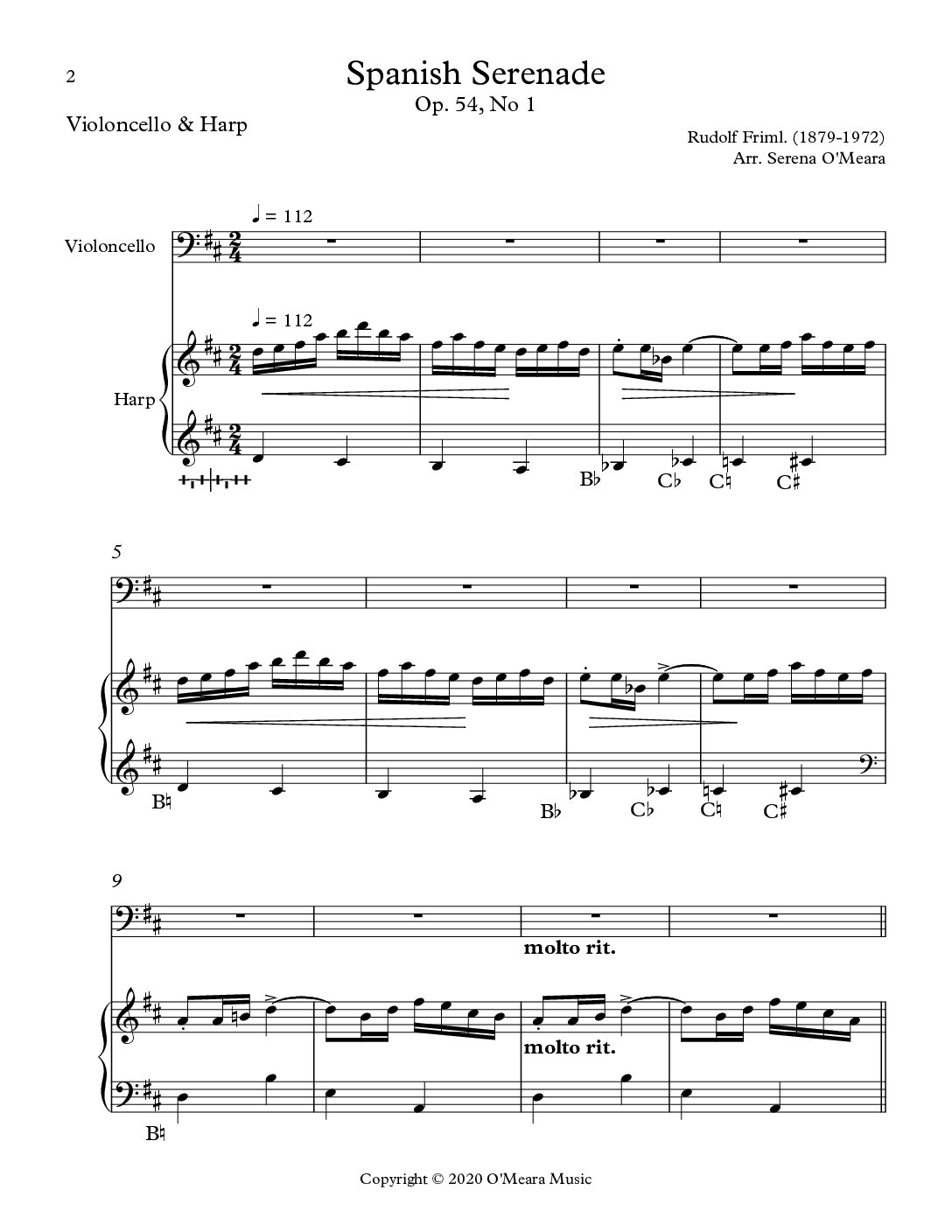 2

Spanish Serenade
Op. 54, No 1

Violoncello & Harp

Rudolf Friml. (1879-1972)
Arr. Serena O'Meara

♩ = 112

Violoncello

♩ = 112

Harp

B♭ C♭ C♮ C♯

5

B♮

B♭ C♭ C♮ C♯

9

molto rit.

molto rit.

B♮

Copyright © 2020 O'Meara Music